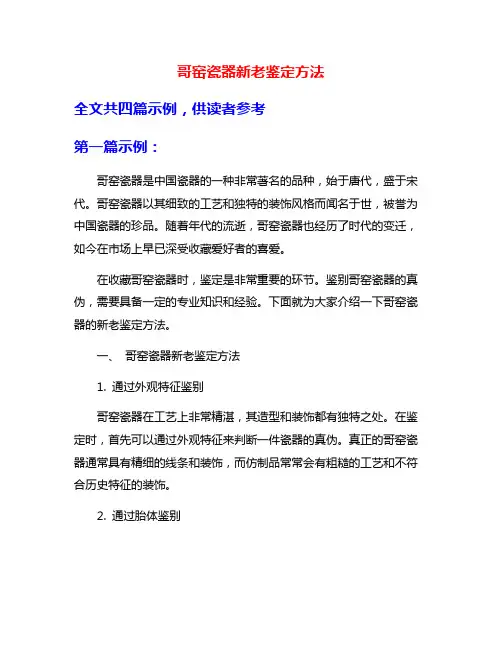 哥窑瓷器新老鉴定方法

全文共四篇示例，供读者参考

第一篇示例：

哥窑瓷器是中国瓷器的一种非常著名的品种，始于唐代，盛于宋代。哥窑瓷器以其细致的工艺和独特的装饰风格而闻名于世，被誉为中国瓷器的珍品。随着年代的流逝，哥窑瓷器也经历了时代的变迁，如今在市场上早已深受收藏爱好者的喜爱。

在收藏哥窑瓷器时，鉴定是非常重要的环节。鉴别哥窑瓷器的真伪，需要具备一定的专业知识和经验。下面就为大家介绍一下哥窑瓷器的新老鉴定方法。

一、 哥窑瓷器新老鉴定方法

1. 通过外观特征鉴别

哥窑瓷器在工艺上非常精湛，其造型和装饰都有独特之处。在鉴定时，首先可以通过外观特征来判断一件瓷器的真伪。真正的哥窑瓷器通常具有精细的线条和装饰，而仿制品常常会有粗糙的工艺和不符合历史特征的装饰。

2. 通过胎体鉴别